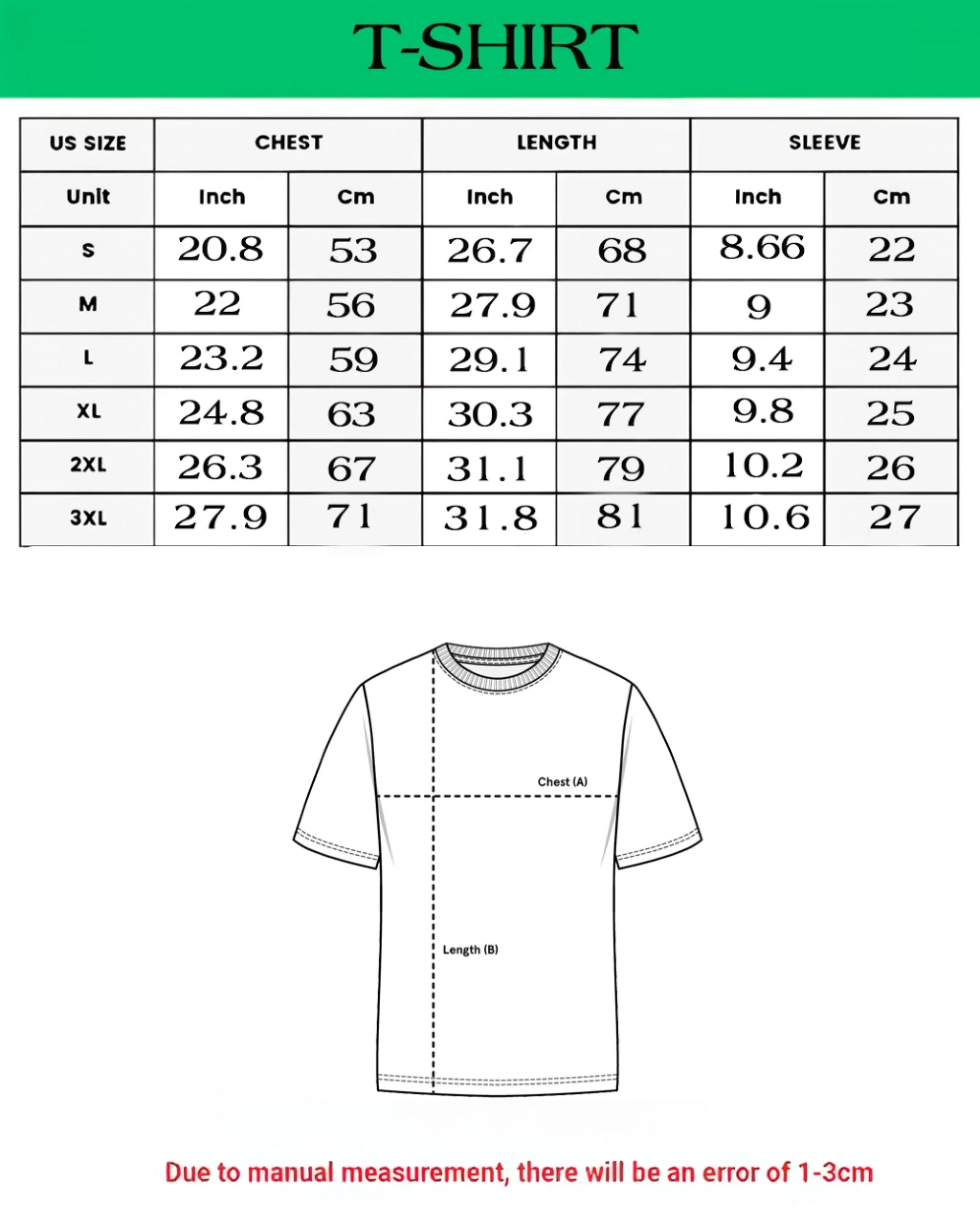 T-SHIRT

| US SIZE | CHEST | | LENGTH | | SLEEVE | |
|---|---|---|---|---|---|---|
| Unit | Inch | Cm | Inch | Cm | Inch | Cm |
| S | 20.8 | 53 | 26.7 | 68 | 8.66 | 22 |
| M | 22 | 56 | 27.9 | 71 | 9 | 23 |
| L | 23.2 | 59 | 29.1 | 74 | 9.4 | 24 |
| XL | 24.8 | 63 | 30.3 | 77 | 9.8 | 25 |
| 2XL | 26.3 | 67 | 31.1 | 79 | 10.2 | 26 |
| 3XL | 27.9 | 71 | 31.8 | 81 | 10.6 | 27 |

Chest (A)

Length (B)

Due to manual measurement, there will be an error of 1-3cm